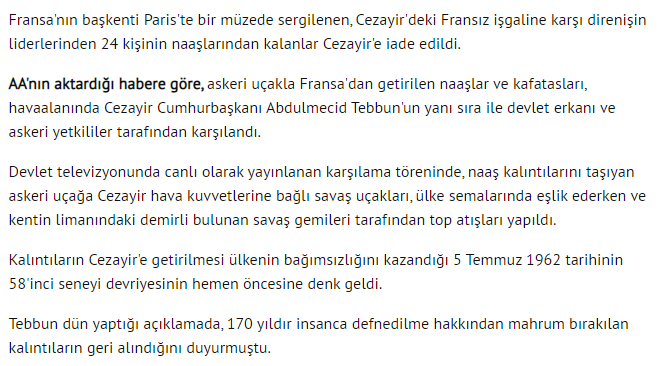 Fransa'nın başkenti Paris'te bir müzede sergilenen, Cezayir'deki Fransız işgaline karşı direnişin liderlerinden 24 kişinin naaşlarından kalanlar Cezayir'e iade edildi.

AA'nın aktardığı habere göre, askeri uçakla Fransa'dan getirilen naaşlar ve kafatasları, havaalanında Cezayir Cumhurbaşkanı Abdulmecid Tebbun'un yanı sıra ile devlet erkanı ve askeri yetkililer tarafından karşılandı.

Devlet televizyonunda canlı olarak yayınlanan karşılama töreninde, naaş kalıntılarını taşıyan askeri uçağa Cezayir hava kuvvetlerine bağlı savaş uçakları, ülke semalarında eşlik ederken ve kentin limanındaki demirli bulunan savaş gemileri tarafından top atışları yapıldı.

Kalıntıların Cezayir'e getirilmesi ülkenin bağımsızlığını kazandığı 5 Temmuz 1962 tarihinin 58'inci seneyi devriyesinin hemen öncesine denk geldi.

Tebbun dün yaptığı açıklamada, 170 yıldır insanca defnedilme hakkından mahrum bırakılan kalıntıların geri alındığını duyurmuştu.